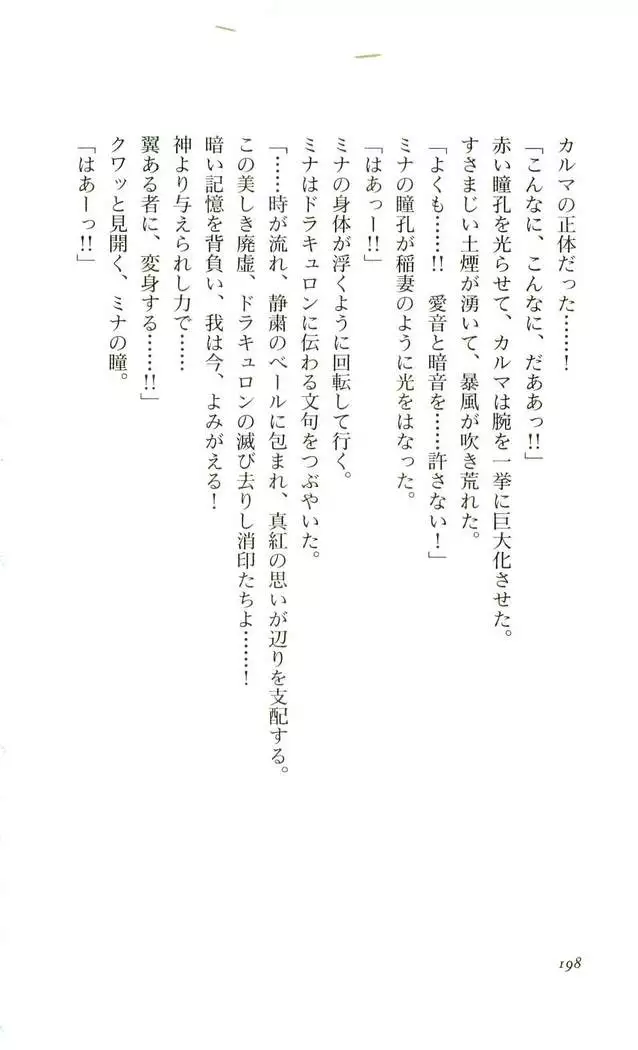 カルマの正体だった……!

「こんなに、こんなに、だああっ!!」

赤い瞳孔を光らせて、カルマは腕を一挙に巨大化させた。

すさまじい土煙が湧いて、暴風が吹き荒れた。

「よくも……!! 愛音と暗音を……許さない!」

ミナの瞳孔が稲妻のように光をはなった。

「はあっー!!」

ミナの身体が浮くように回転して行く。

ミナはドラキュロンに伝わる文句をつぶやいた。

「……時が流れ、静粛のベールに包まれ、真紅の思いが辺りを支配する。

この美しき廃虚、ドラキュロンの滅び去りし消印たちよ……!

暗い記憶を背負い、我は今、よみがえる!

神より与えられし力で……

翼ある者に、変身する……!!」

クワッと見開く、ミナの瞳。

「はあーっ!!」

198